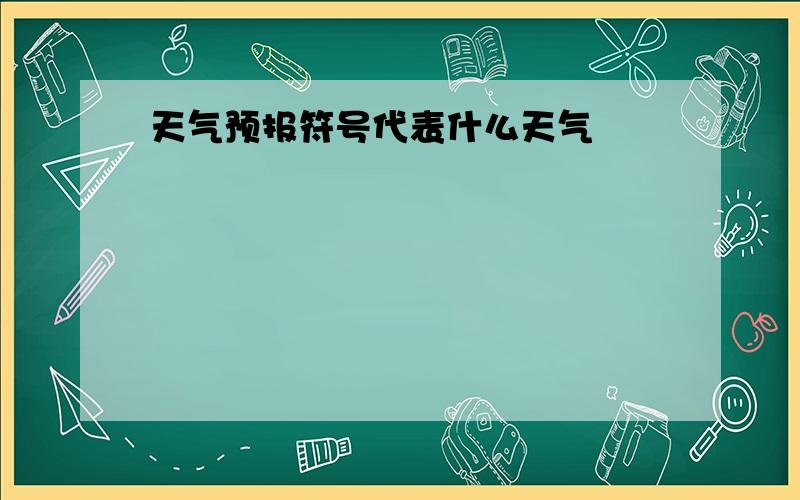 天气预报符号代表什么天气